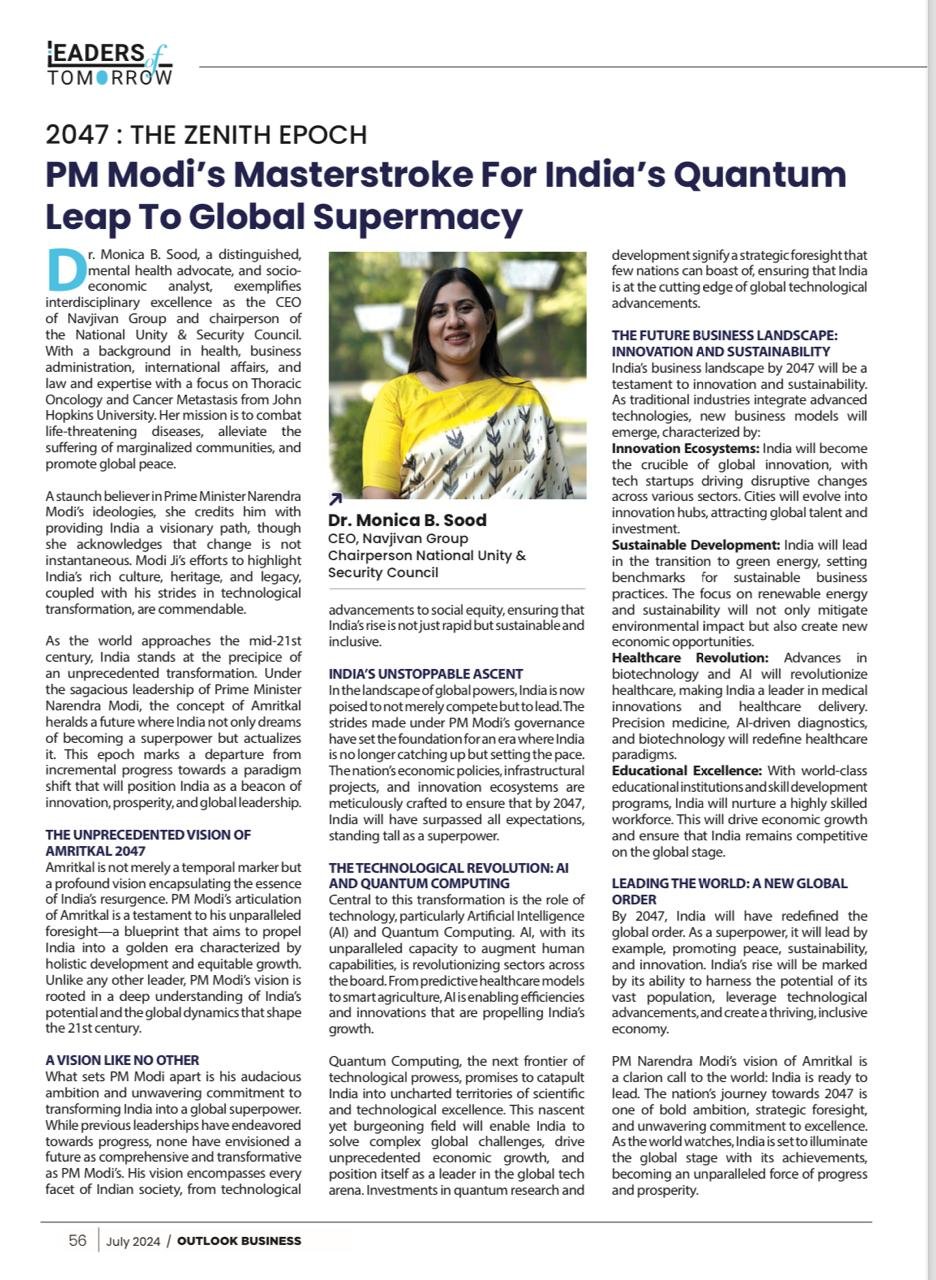 LEADERS of TOMORROW

2047 : THE ZENITH EPOCH

PM Modi's Masterstroke For India's Quantum Leap To Global Supermacy

Dr. Monica B. Sood, a distinguished, mental health advocate, and socio-economic analyst, exemplifies interdisciplinary excellence as the CEO of Navjivan Group and chairperson of the National Unity & Security Council. With a background in health, business administration, international affairs, and law and expertise with a focus on Thoracic Oncology and Cancer Metastasis from John Hopkins University. Her mission is to combat life-threatening diseases, alleviate the suffering of marginalized communities, and promote global peace.

A staunch believer in Prime Minister Narendra Modi's ideologies, she credits him with providing India a visionary path, though she acknowledges that change is not instantaneous. Modi Ji's efforts to highlight India's rich culture, heritage, and legacy, coupled with his strides in technological transformation, are commendable.

As the world approaches the mid-21st century, India stands at the precipice of an unprecedented transformation. Under the sagacious leadership of Prime Minister Narendra Modi, the concept of Amritkal heralds a future where India not only dreams of becoming a superpower but actualizes it. This epoch marks a departure from incremental progress towards a paradigm shift that will position India as a beacon of innovation, prosperity, and global leadership.

THE UNPRECEDENTED VISION OF AMRITKAL 2047
Amritkal is not merely a temporal marker but a profound vision encapsulating the essence of India's resurgence. PM Modi's articulation of Amritkal is a testament to his unparalleled foresight—a blueprint that aims to propel India into a golden era characterized by holistic development and equitable growth. Unlike any other leader, PM Modi's vision is rooted in a deep understanding of India's potential and the global dynamics that shape the 21st century.

A VISION LIKE NO OTHER
What sets PM Modi apart is his audacious ambition and unwavering commitment to transforming India into a global superpower. While previous leaderships have endeavored towards progress, none have envisioned a future as comprehensive and transformative as PM Modi's. His vision encompasses every facet of Indian society, from technological

Dr. Monica B. Sood
CEO, Navjivan Group
Chairperson National Unity & Security Council

advancements to social equity, ensuring that India's rise is not just rapid but sustainable and inclusive.

INDIA'S UNSTOPPABLE ASCENT
In the landscape of global powers, India is now poised to not merely compete but to lead. The strides made under PM Modi's governance have set the foundation for an era where India is no longer catching up but setting the pace. The nation's economic policies, infrastructural projects, and innovation ecosystems are meticulously crafted to ensure that by 2047, India will have surpassed all expectations, standing tall as a superpower.

THE TECHNOLOGICAL REVOLUTION: AI AND QUANTUM COMPUTING
Central to this transformation is the role of technology, particularly Artificial Intelligence (AI) and Quantum Computing. AI, with its unparalleled capacity to augment human capabilities, is revolutionizing sectors across the board. From predictive healthcare models to smart agriculture, AI is enabling efficiencies and innovations that are propelling India's growth.

Quantum Computing, the next frontier of technological prowess, promises to catapult India into uncharted territories of scientific and technological excellence. This nascent yet burgeoning field will enable India to solve complex global challenges, drive unprecedented economic growth, and position itself as a leader in the global tech arena. Investments in quantum research and development signify a strategic foresight that few nations can boast of, ensuring that India is at the cutting edge of global technological advancements.

THE FUTURE BUSINESS LANDSCAPE: INNOVATION AND SUSTAINABILITY
India's business landscape by 2047 will be a testament to innovation and sustainability. As traditional industries integrate advanced technologies, new business models will emerge, characterized by:
Innovation Ecosystems: India will become the crucible of global innovation, with tech startups driving disruptive changes across various sectors. Cities will evolve into innovation hubs, attracting global talent and investment.
Sustainable Development: India will lead in the transition to green energy, setting benchmarks for sustainable business practices. The focus on renewable energy and sustainability will not only mitigate environmental impact but also create new economic opportunities.
Healthcare Revolution: Advances in biotechnology and AI will revolutionize healthcare, making India a leader in medical innovations and healthcare delivery. Precision medicine, AI-driven diagnostics, and biotechnology will redefine healthcare paradigms.
Educational Excellence: With world-class educational institutions and skill development programs, India will nurture a highly skilled workforce. This will drive economic growth and ensure that India remains competitive on the global stage.

LEADING THE WORLD: A NEW GLOBAL ORDER
By 2047, India will have redefined the global order. As a superpower, it will lead by example, promoting peace, sustainability, and innovation. India's rise will be marked by its ability to harness the potential of its vast population, leverage technological advancements, and create a thriving, inclusive economy.

PM Narendra Modi's vision of Amritkal is a clarion call to the world: India is ready to lead. The nation's journey towards 2047 is one of bold ambition, strategic foresight, and unwavering commitment to excellence. As the world watches, India is set to illuminate the global stage with its achievements, becoming an unparalleled force of progress and prosperity.

56 | July 2024 / OUTLOOK BUSINESS